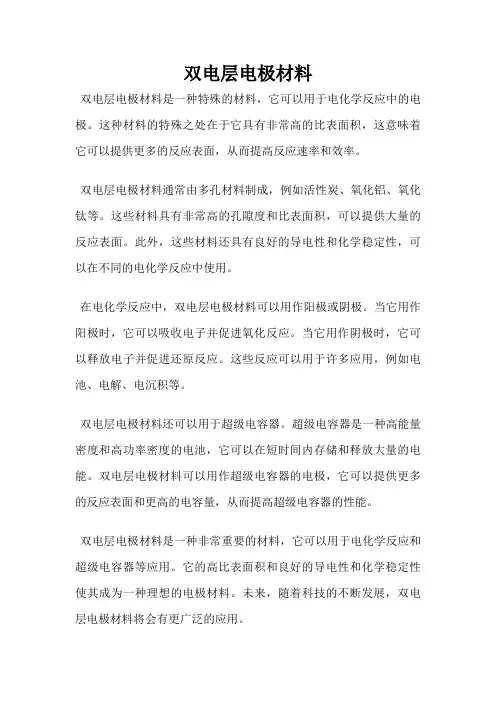 双电层电极材料

双电层电极材料是一种特殊的材料，它可以用于电化学反应中的电极。这种材料的特殊之处在于它具有非常高的比表面积，这意味着它可以提供更多的反应表面，从而提高反应速率和效率。

双电层电极材料通常由多孔材料制成，例如活性炭、氧化铝、氧化钛等。这些材料具有非常高的孔隙度和比表面积，可以提供大量的反应表面。此外，这些材料还具有良好的导电性和化学稳定性，可以在不同的电化学反应中使用。

在电化学反应中，双电层电极材料可以用作阳极或阴极。当它用作阳极时，它可以吸收电子并促进氧化反应。当它用作阴极时，它可以释放电子并促进还原反应。这些反应可以用于许多应用，例如电池、电解、电沉积等。

双电层电极材料还可以用于超级电容器。超级电容器是一种高能量密度和高功率密度的电池，它可以在短时间内存储和释放大量的电能。双电层电极材料可以用作超级电容器的电极，它可以提供更多的反应表面和更高的电容量，从而提高超级电容器的性能。

双电层电极材料是一种非常重要的材料，它可以用于电化学反应和超级电容器等应用。它的高比表面积和良好的导电性和化学稳定性使其成为一种理想的电极材料。未来，随着科技的不断发展，双电层电极材料将会有更广泛的应用。